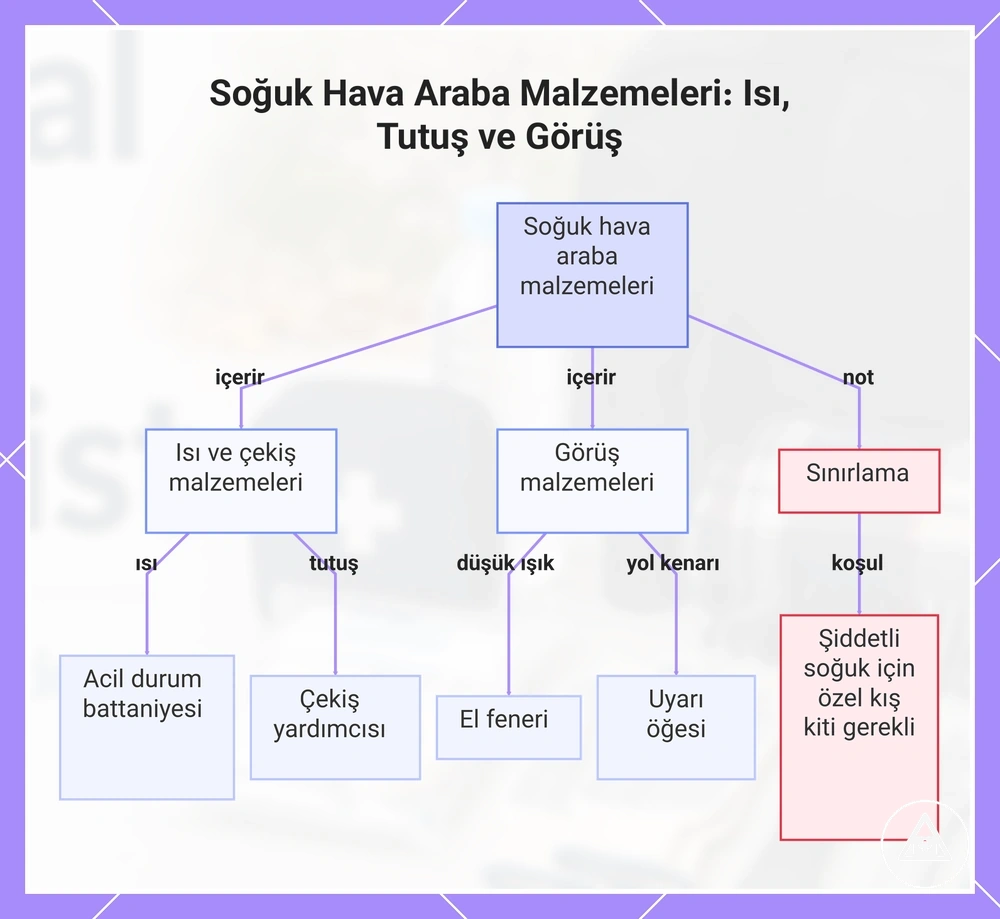 Soğuk Hava Araba Malzemeleri: Isı, Tutuş ve Görüş

Soğuk hava araba malzemeleri

içerir

içerir

not

Isı ve çekiş malzemeleri

Görüş malzemeleri

Sınırlama

ısı

tutuş

düşük ışık

yol kenarı

koşul

Acil durum battaniyesi

Çekiş yardımcısı

El feneri

Uyarı öğesi

Şiddetli soğuk için özel kış kiti gerekli